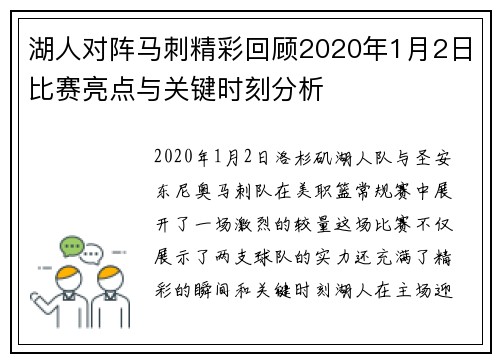 湖人对阵马刺精彩回顾2020年1月2日比赛亮点与关键时刻分析

2020年1月2日洛杉矶湖人队与圣安东尼奥马刺队在美职篮常规赛中展开了一场激烈的较量这场比赛不仅展示了两支球队的实力还充满了精彩的瞬间和关键时刻湖人在主场迎